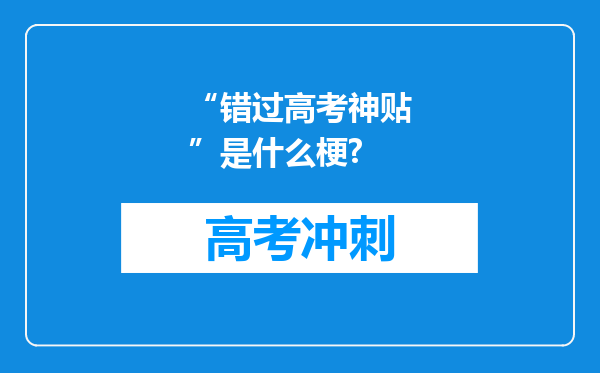 “错过高考神贴”是什么梗?

高考冲刺